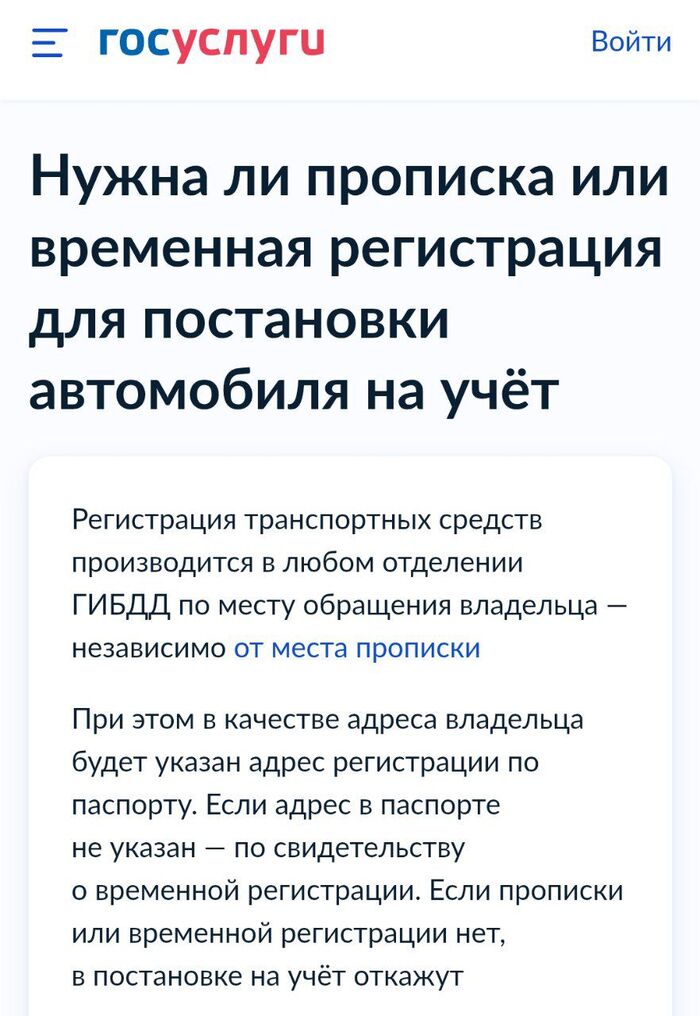 госуслуги

Войти

Нужна ли прописка или временная регистрация для постановки автомобиля на учёт

Регистрация транспортных средств производится в любом отделении ГИБДД по месту обращения владельца — независимо от места прописки

При этом в качестве адреса владельца будет указан адрес регистрации по паспорту. Если адрес в паспорте не указан — по свидетельству о временной регистрации. Если прописки или временной регистрации нет, в постановке на учёт откажут